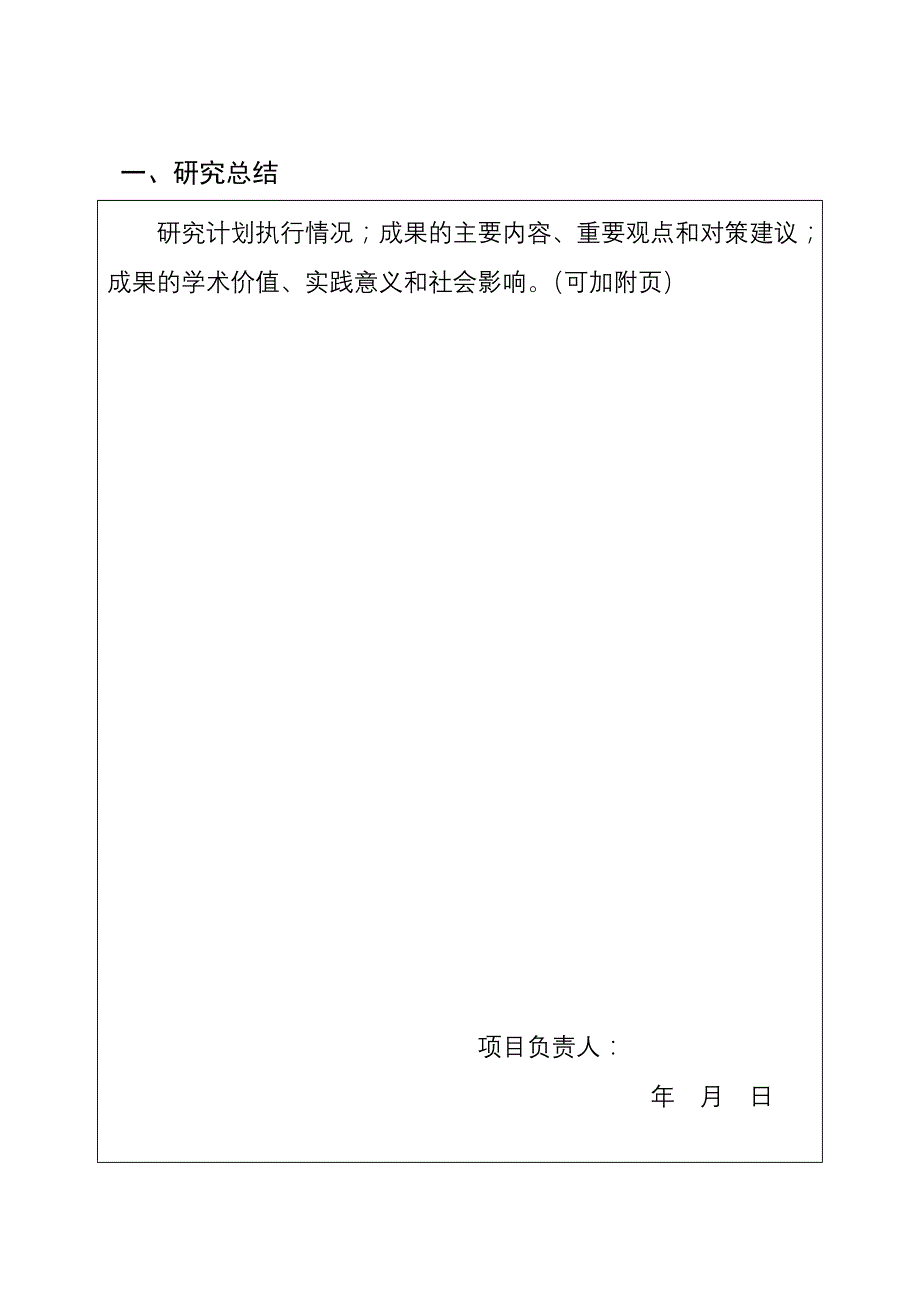 一、研究总结

研究计划执行情况；成果的主要内容、重要观点和对策建议；成果的学术价值、实践意义和社会影响。（可加附页）

项目负责人：

年 月 日